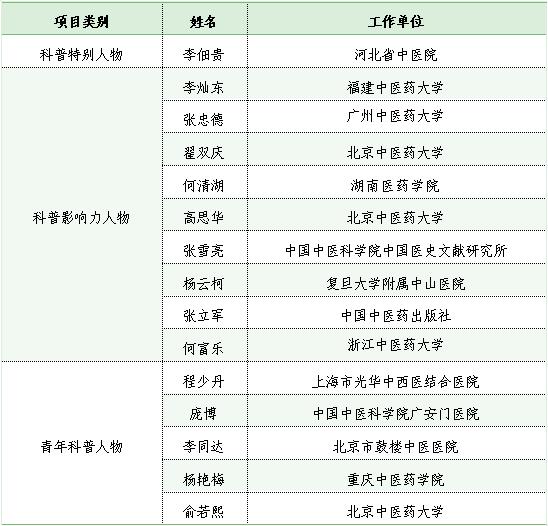 | 项目类别 | 姓名 | 工作单位 |
|---|---|---|
| 科普特别人物 | 李佃贵 | 河北省中医院 |
| 科普影响力人物 | 李灿东 | 福建中医药大学 |
|  | 张忠德 | 广州中医药大学 |
|  | 翟双庆 | 北京中医药大学 |
|  | 何清湖 | 湖南医药学院 |
|  | 高思华 | 北京中医药大学 |
|  | 张雪亮 | 中国中医科学院中国医史文献研究所 |
|  | 杨云柯 | 复旦大学附属中山医院 |
|  | 张立军 | 中国中医药出版社 |
|  | 何富乐 | 浙江中医药大学 |
| 青年科普人物 | 程少丹 | 上海市光华中西医结合医院 |
|  | 庞博 | 中国中医科学院广安门医院 |
|  | 李同达 | 北京市鼓楼中医医院 |
|  | 杨艳梅 | 重庆中医药学院 |
|  | 俞若熙 | 北京中医药大学 |